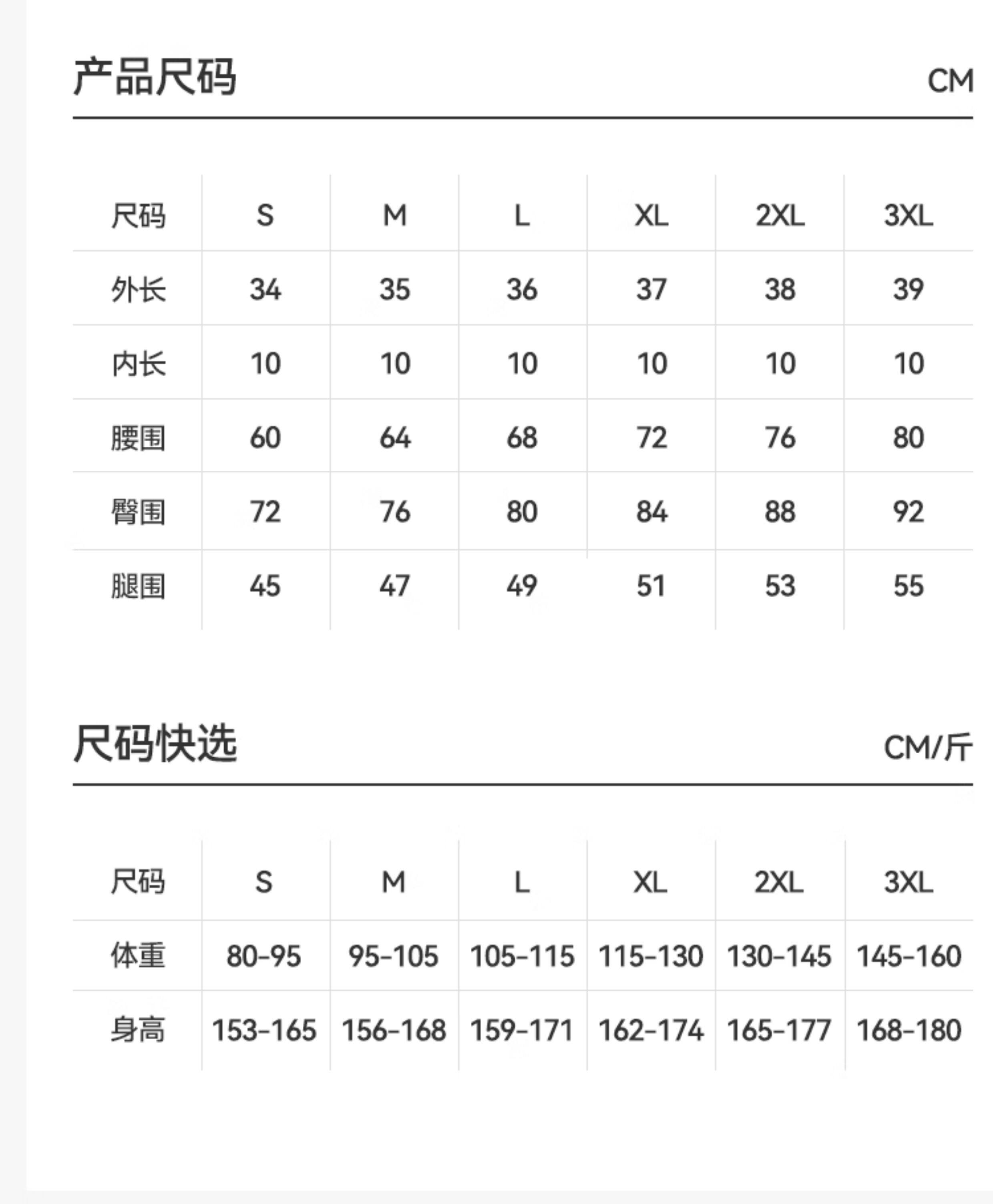 产品尺码 CM

| 尺码 | S | M | L | XL | 2XL | 3XL |
|---|---|---|---|---|---|---|
| 外长 | 34 | 35 | 36 | 37 | 38 | 39 |
| 内长 | 10 | 10 | 10 | 10 | 10 | 10 |
| 腰围 | 60 | 64 | 68 | 72 | 76 | 80 |
| 臀围 | 72 | 76 | 80 | 84 | 88 | 92 |
| 腿围 | 45 | 47 | 49 | 51 | 53 | 55 |

尺码快选 CM/斤

| 尺码 | S | M | L | XL | 2XL | 3XL |
|---|---|---|---|---|---|---|
| 体重 | 80-95 | 95-105 | 105-115 | 115-130 | 130-145 | 145-160 |
| 身高 | 153-165 | 156-168 | 159-171 | 162-174 | 165-177 | 168-180 |